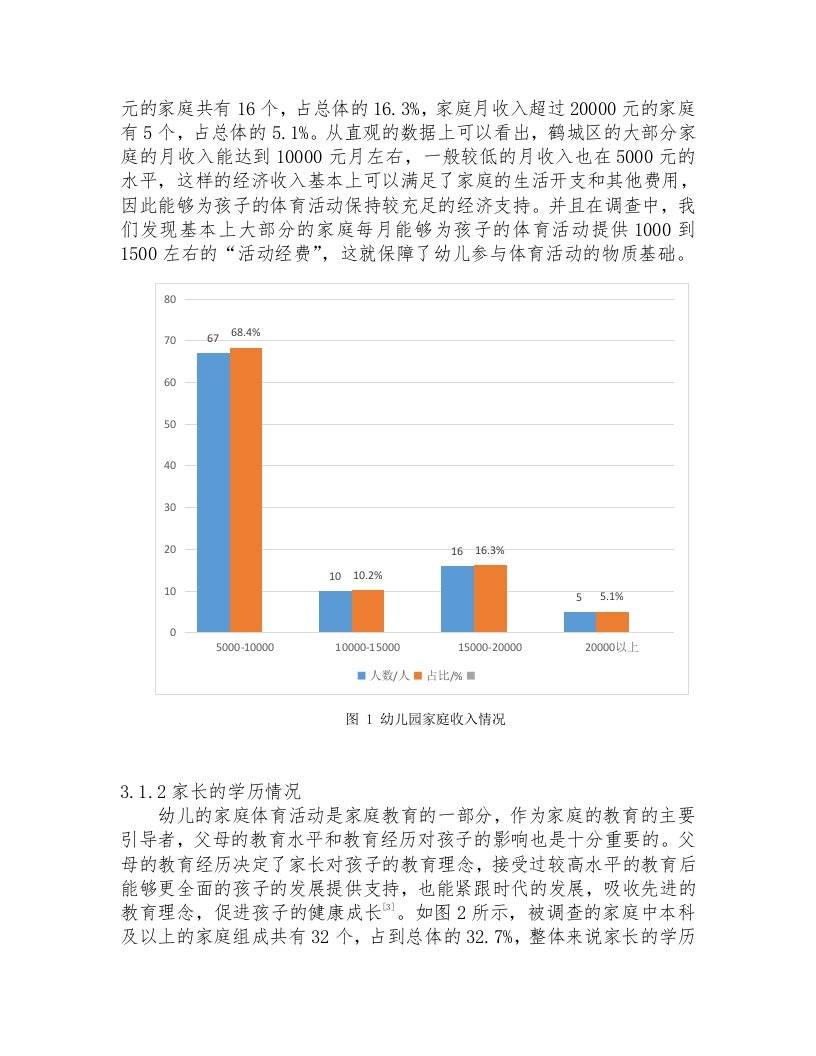 元的家庭共有 16 个，占总体的 16.3%，家庭月收入超过 20000 元的家庭有 5 个，占总体的 5.1%。从直观的数据上可以看出，鹤城区的大部分家庭的月收入能达到 10000 元月左右，一般较低的月收入也在 5000 元的水平，这样的经济收入基本上可以满足了家庭的生活开支和其他费用，因此能够为孩子的体育活动保持较充足的经济支持。并且在调查中，我们发现基本上大部分的家庭每月能够为孩子的体育活动提供 1000 到 1500 左右的“活动经费”，这就保障了幼儿参与体育活动的物质基础。

80
70
60
50
40
30
20
10
0
67 68.4%
10 10.2%
16 16.3%
5 5.1%
5000-10000
10000-15000
15000-20000
20000以上
人数/人 占比/%

图 1 幼儿园家庭收入情况

3.1.2 家长的学历情况
幼儿的家庭体育活动是家庭教育的一部分，作为家庭的教育的主要引导者，父母的教育水平和教育经历对孩子的影响也是十分重要的。父母的教育经历决定了家长对孩子的教育理念，接受过较高水平的教育后能够更全面的孩子的发展提供支持，也能紧跟时代的发展，吸收先进的教育理念，促进孩子的健康成长$^{[3]}$。如图 2 所示，被调查的家庭中本科及以上的家庭组成共有 32 个，占到总体的 32.7%，整体来说家长的学历